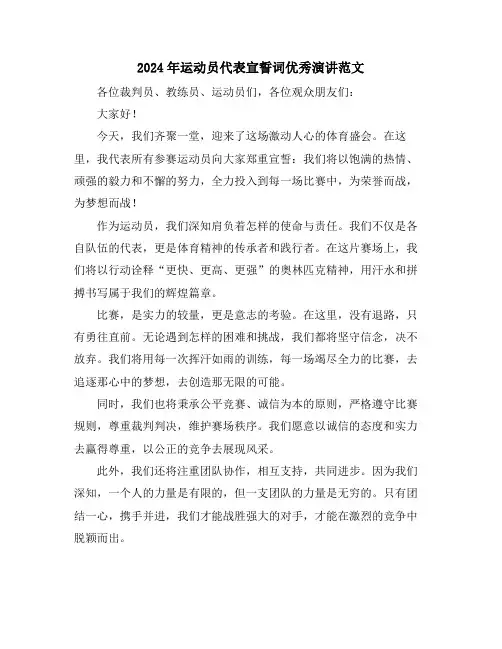 2024年运动员代表宣誓词优秀演讲范文

各位裁判员、教练员、运动员们，各位观众朋友们：

大家好！

今天，我们齐聚一堂，迎来了这场激动人心的体育盛会。在这里，我代表所有参赛运动员向大家郑重宣誓：我们将以饱满的热情、顽强的毅力和不懈的努力，全力投入到每一场比赛中，为荣誉而战，为梦想而战！

作为运动员，我们深知肩负着怎样的使命与责任。我们不仅是各自队伍的代表，更是体育精神的传承者和践行者。在这片赛场上，我们将以行动诠释“更快、更高、更强”的奥林匹克精神，用汗水和拼搏书写属于我们的辉煌篇章。

比赛，是实力的较量，更是意志的考验。在这里，没有退路，只有勇往直前。无论遇到怎样的困难和挑战，我们都将坚守信念，决不放弃。我们将用每一次挥汗如雨的训练，每一场竭尽全力的比赛，去追逐那心中的梦想，去创造那无限的可能。

同时，我们也将秉承公平竞赛、诚信为本的原则，严格遵守比赛规则，尊重裁判判决，维护赛场秩序。我们愿意以诚信的态度和实力去赢得尊重，以公正的竞争去展现风采。

此外，我们还将注重团队协作，相互支持，共同进步。因为我们深知，一个人的力量是有限的，但一支团队的力量是无穷的。只有团结一心，携手并进，我们才能战胜强大的对手，才能在激烈的竞争中脱颖而出。